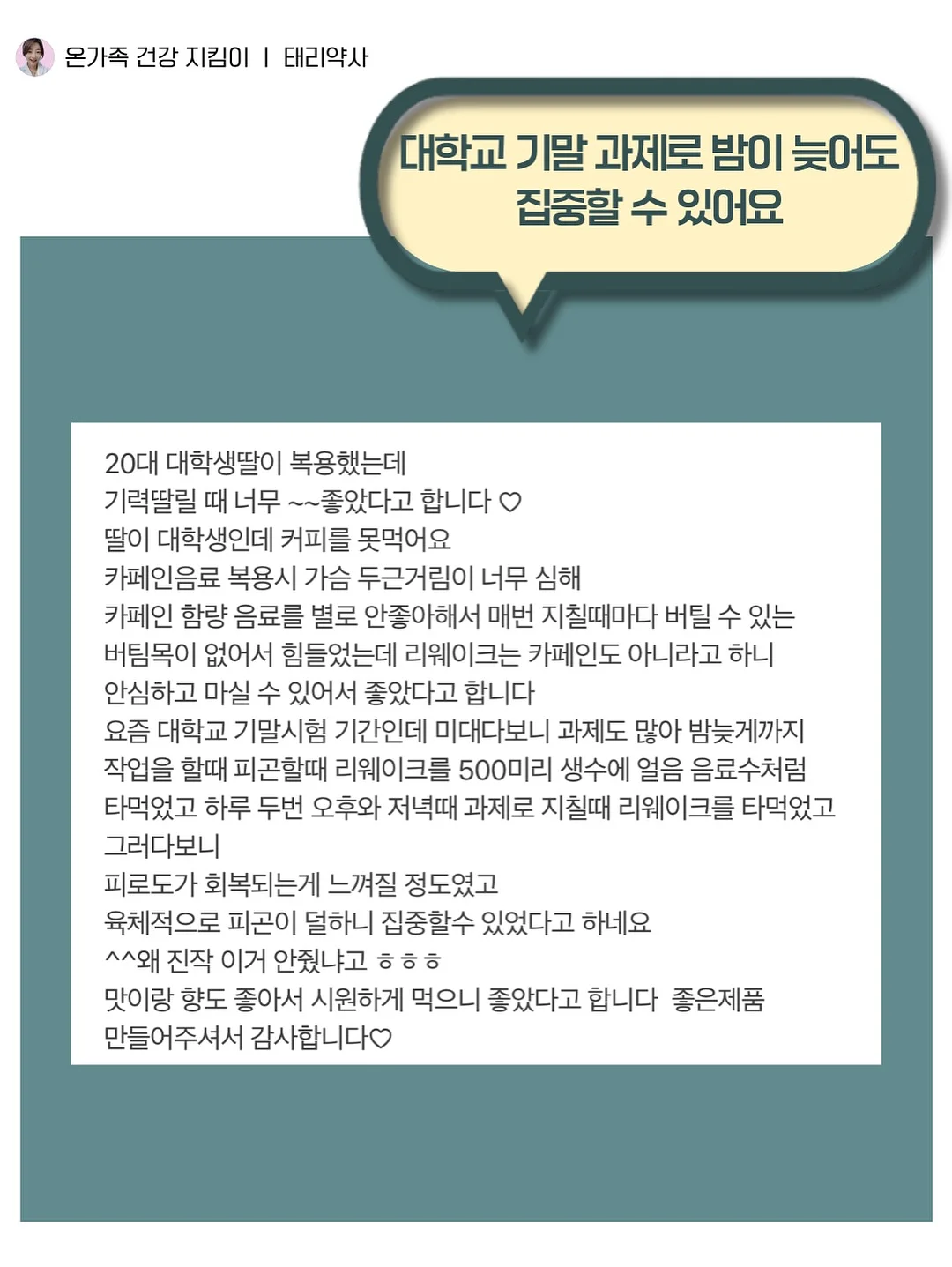 온가족 건강 지킴이 | 태리약사

대학교 기말 과제로 밤이 늦어도 집중할 수 있어요

20대 대학생딸이 복용했는데
기력딸릴 때 너무 ~~좋았다고 합니다 ♡
딸이 대학생인데 커피를 못먹어요
카페인음료 복용시 가슴 두근거림이 너무 심해
카페인 함량 음료를 별로 안좋아해서 매번 지칠때마다 버틸 수 있는
버팀목이 없어서 힘들었는데 리웨이크는 카페인도 아니라고 하니
안심하고 마실 수 있어서 좋았다고 합니다
요즘 대학교 기말시험 기간인데 미대다보니 과제도 많아 밤늦게까지
작업을 할때 피곤할때 리웨이크를 500미리 생수에 얼음 음료수처럼
타먹었고 하루 두번 오후와 저녁때 과제로 지칠때 리웨이크를 타먹었고
그러다보니
피로도가 회복되는게 느껴질 정도였고
육체적으로 피곤이 덜하니 집중할수 있었다고 하네요
^^왜 진작 이거 안줬냐고 ㅎㅎㅎ
맛이랑 향도 좋아서 시원하게 먹으니 좋았다고 합니다 좋은제품
만들어주셔서 감사합니다♡